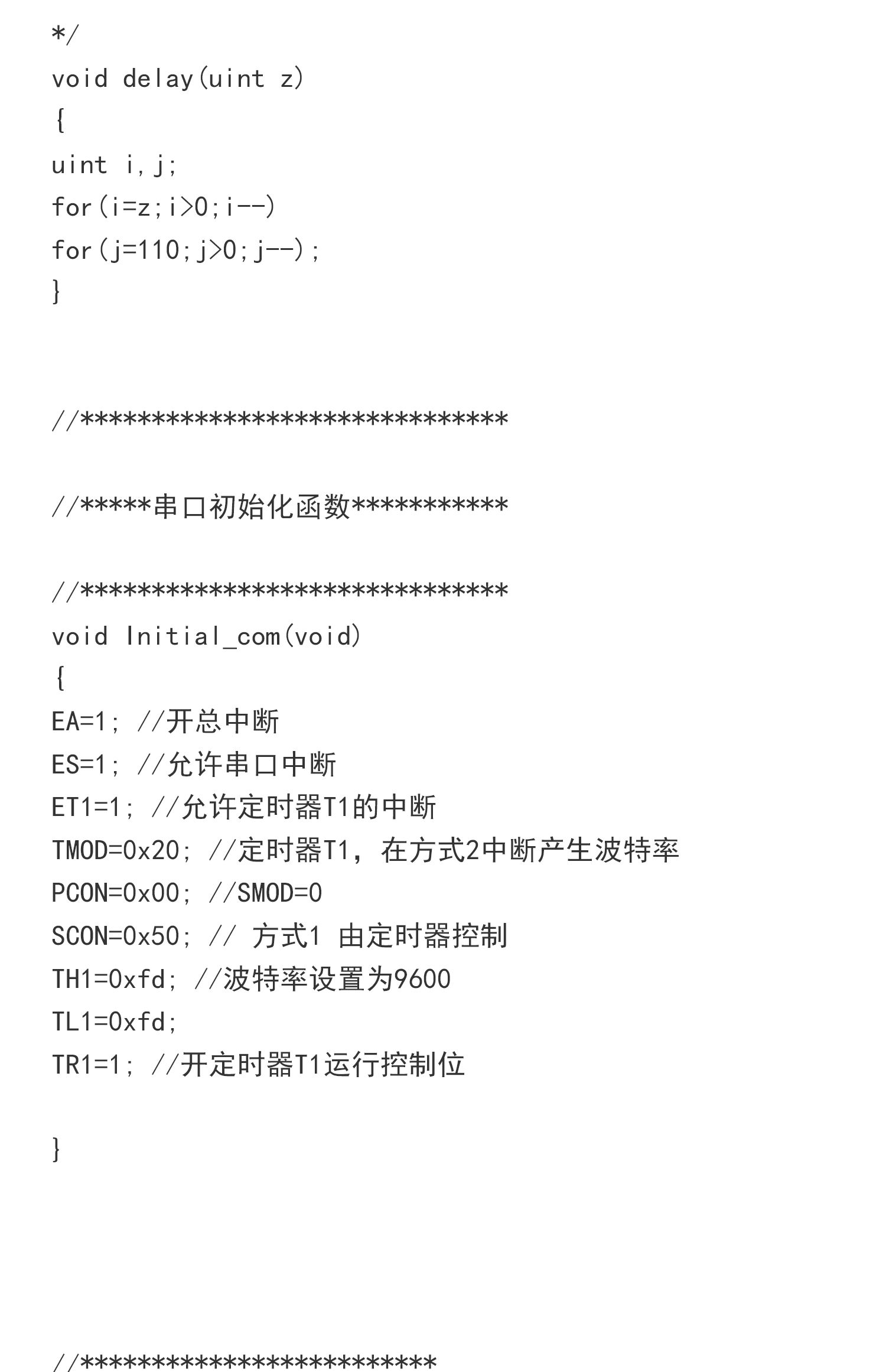 */

void delay(uint z)

{

uint i,j;

for(i=z;i>0;i--)

for(j=110;j>0;j--);

}

//******************************

//*****串口初始化函数***********

//******************************

void Initial_com(void)

{

EA=1; //开总中断

ES=1; //允许串口中断

ET1=1; //允许定时器T1的中断

TMOD=0x20; //定时器T1，在方式2中断产生波特率

PCON=0x00; //SMOD=0

SCON=0x50; // 方式1 由定时器控制

TH1=0xfd; //波特率设置为9600

TL1=0xfd;

TR1=1; //开定时器T1运行控制位

}

//*************************